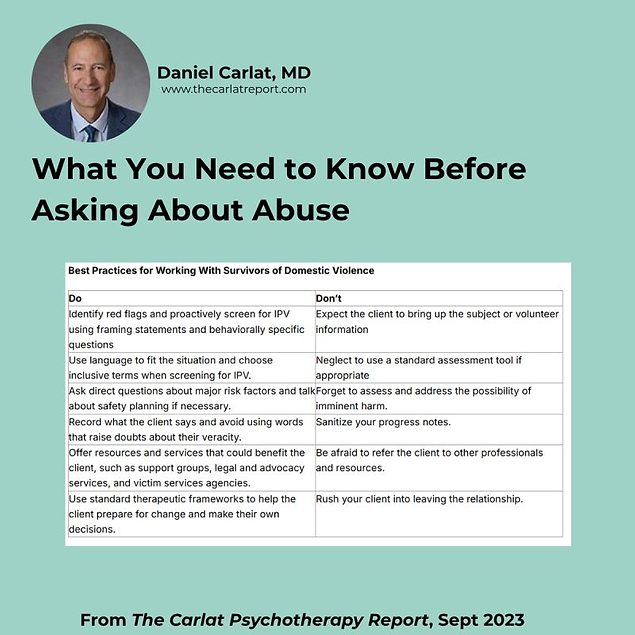 Daniel Carlat, MD
www.thecarlatreport.com

What You Need to Know Before Asking About Abuse

Best Practices for Working With Survivors of Domestic Violence

| Do | Don't |
|---|---|
| Identify red flags and proactively screen for IPV using framing statements and behaviorally specific questions | Expect the client to bring up the subject or volunteer information |
| Use language to fit the situation and choose inclusive terms when screening for IPV. | Neglect to use a standard assessment tool if appropriate |
| Ask direct questions about major risk factors and talk about safety planning if necessary. | Forget to assess and address the possibility of imminent harm. |
| Record what the client says and avoid using words that raise doubts about their veracity. | Sanitize your progress notes. |
| Offer resources and services that could benefit the client, such as support groups, legal and advocacy services, and victim services agencies. | Be afraid to refer the client to other professionals and resources. |
| Use standard therapeutic frameworks to help the client prepare for change and make their own decisions. | Rush your client into leaving the relationship. |

From The Carlat Psychotherapy Report, Sept 2023